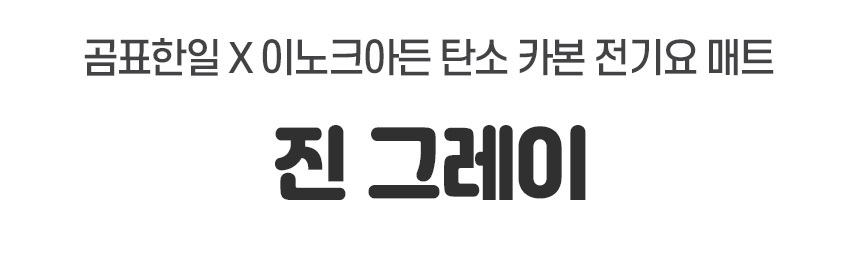 곰표한일 X 이노크아든 탄소 카본 전기요 매트

진 그레이